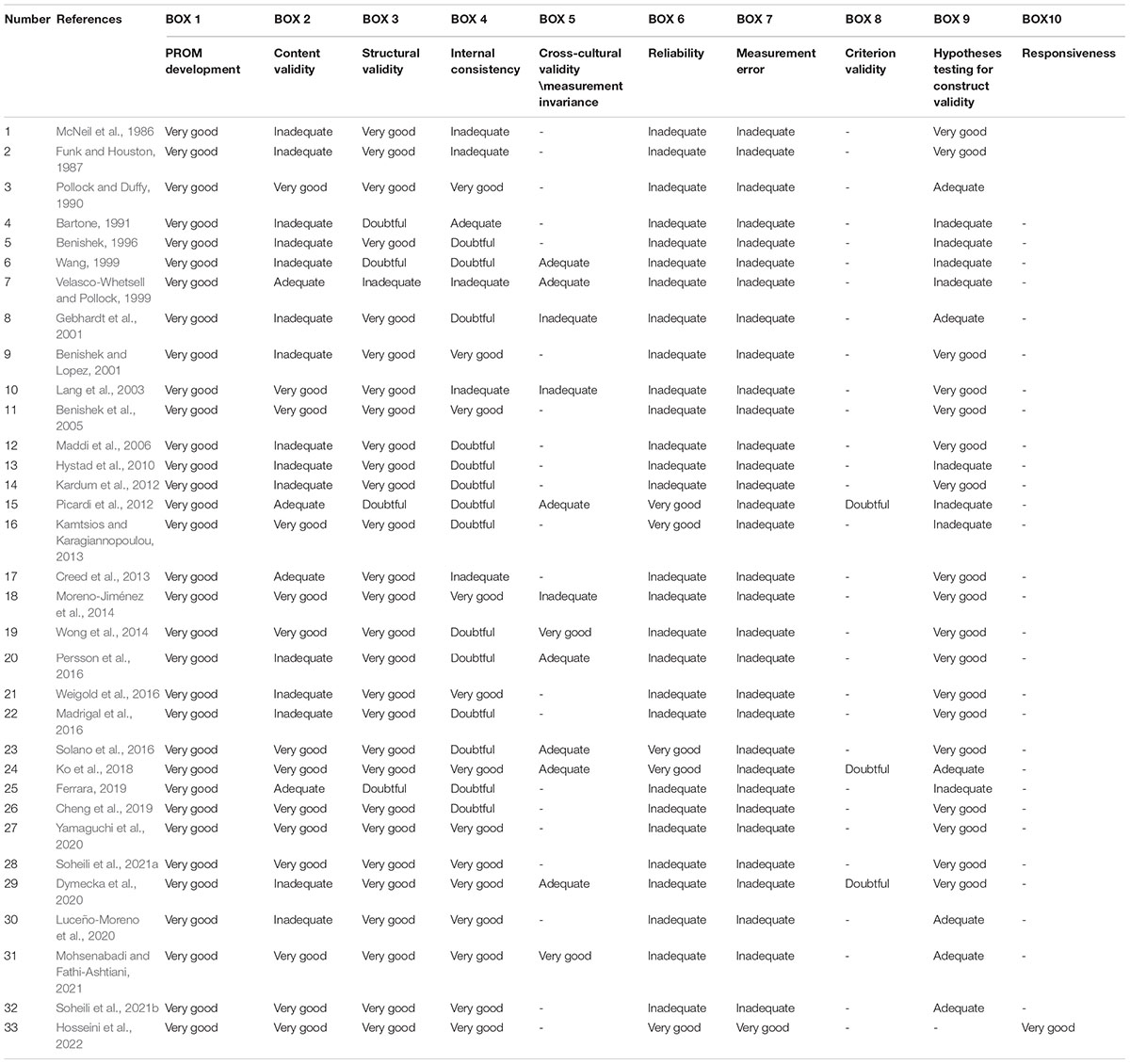 | Number | References | BOX 1 | BOX 2 | BOX 3 | BOX 4 | BOX 5 | BOX 6 | BOX 7 | BOX 8 | BOX 9 | BOX10 |
|---|---|---|---|---|---|---|---|---|---|---|---|
| | | PROM development | Content validity | Structural validity | Internal consistency | Cross-cultural validity \measurement invariance | Reliability | Measurement error | Criterion validity | Hypotheses testing for construct validity | Responsiveness |
| 1 | McNeil et al., 1986 | Very good | Inadequate | Very good | Inadequate | - | Inadequate | Inadequate | - | Very good | |
| 2 | Funk and Houston, 1987 | Very good | Inadequate | Very good | Inadequate | - | Inadequate | Inadequate | - | Very good | |
| 3 | Pollock and Duffy, 1990 | Very good | Very good | Very good | Very good | - | Inadequate | Inadequate | - | Adequate | |
| 4 | Bartone, 1991 | Very good | Inadequate | Doubtful | Adequate | - | Inadequate | Inadequate | - | Inadequate | - |
| 5 | Benishek, 1996 | Very good | Inadequate | Very good | Doubtful | - | Inadequate | Inadequate | - | Inadequate | - |
| 6 | Wang, 1999 | Very good | Inadequate | Doubtful | Doubtful | Adequate | Inadequate | Inadequate | - | Inadequate | - |
| 7 | Velasco-Whetsell and Pollock, 1999 | Very good | Adequate | Inadequate | Inadequate | Adequate | Inadequate | Inadequate | - | Inadequate | - |
| 8 | Gebhardt et al., 2001 | Very good | Inadequate | Very good | Doubtful | Inadequate | Inadequate | Inadequate | - | Adequate | - |
| 9 | Benishek and Lopez, 2001 | Very good | Inadequate | Very good | Very good | - | Inadequate | Inadequate | - | Very good | - |
| 10 | Lang et al., 2003 | Very good | Very good | Very good | Inadequate | Inadequate | Inadequate | Inadequate | - | Very good | - |
| 11 | Benishek et al., 2005 | Very good | Very good | Very good | Very good | - | Inadequate | Inadequate | - | Very good | - |
| 12 | Maddi et al., 2006 | Very good | Inadequate | Very good | Doubtful | - | Inadequate | Inadequate | - | Very good | - |
| 13 | Hystad et al., 2010 | Very good | Inadequate | Very good | Doubtful | - | Inadequate | Inadequate | - | Inadequate | - |
| 14 | Kardum et al., 2012 | Very good | Inadequate | Very good | Doubtful | - | Inadequate | Inadequate | - | Very good | - |
| 15 | Picardi et al., 2012 | Very good | Adequate | Doubtful | Doubtful | Adequate | Very good | Inadequate | Doubtful | Inadequate | - |
| 16 | Kamtsios and Karagiannopoulou, 2013 | Very good | Very good | Very good | Doubtful | - | Very good | Inadequate | - | Inadequate | - |
| 17 | Creed et al., 2013 | Very good | Adequate | Very good | Inadequate | - | Inadequate | Inadequate | - | Very good | - |
| 18 | Moreno-Jiménez et al., 2014 | Very good | Very good | Very good | Very good | Inadequate | Inadequate | Inadequate | - | Very good | - |
| 19 | Wong et al., 2014 | Very good | Very good | Very good | Doubtful | Very good | Inadequate | Inadequate | - | Very good | - |
| 20 | Persson et al., 2016 | Very good | Inadequate | Very good | Doubtful | Adequate | Inadequate | Inadequate | - | Very good | - |
| 21 | Weigold et al., 2016 | Very good | Inadequate | Very good | Very good | - | Inadequate | Inadequate | - | Very good | - |
| 22 | Madrigal et al., 2016 | Very good | Inadequate | Very good | Doubtful | - | Inadequate | Inadequate | - | Very good | - |
| 23 | Solano et al., 2016 | Very good | Very good | Very good | Doubtful | Adequate | Very good | Inadequate | - | Very good | - |
| 24 | Ko et al., 2018 | Very good | Very good | Very good | Very good | Adequate | Very good | Inadequate | Doubtful | Adequate | - |
| 25 | Ferrara, 2019 | Very good | Adequate | Doubtful | Doubtful | - | Inadequate | Inadequate | - | Inadequate | - |
| 26 | Cheng et al., 2019 | Very good | Very good | Very good | Doubtful | - | Inadequate | Inadequate | - | Very good | - |
| 27 | Yamaguchi et al., 2020 | Very good | Very good | Very good | Very good | - | Inadequate | Inadequate | - | Very good | - |
| 28 | Soheili et al., 2021a | Very good | Very good | Very good | Very good | - | Inadequate | Inadequate | - | Very good | - |
| 29 | Dymecka et al., 2020 | Very good | Inadequate | Very good | Very good | Adequate | Inadequate | Inadequate | Doubtful | Very good | - |
| 30 | Luceño-Moreno et al., 2020 | Very good | Inadequate | Very good | Very good | - | Inadequate | Inadequate | - | Adequate | - |
| 31 | Mohsenabadi and Fathi-Ashtiani, 2021 | Very good | Very good | Very good | Very good | Very good | Inadequate | Inadequate | - | Adequate | - |
| 32 | Soheili et al., 2021b | Very good | Very good | Very good | Very good | - | Inadequate | Inadequate | - | Adequate | - |
| 33 | Hosseini et al., 2022 | Very good | Very good | Very good | Very good | - | Very good | Very good | - | - | Very good |